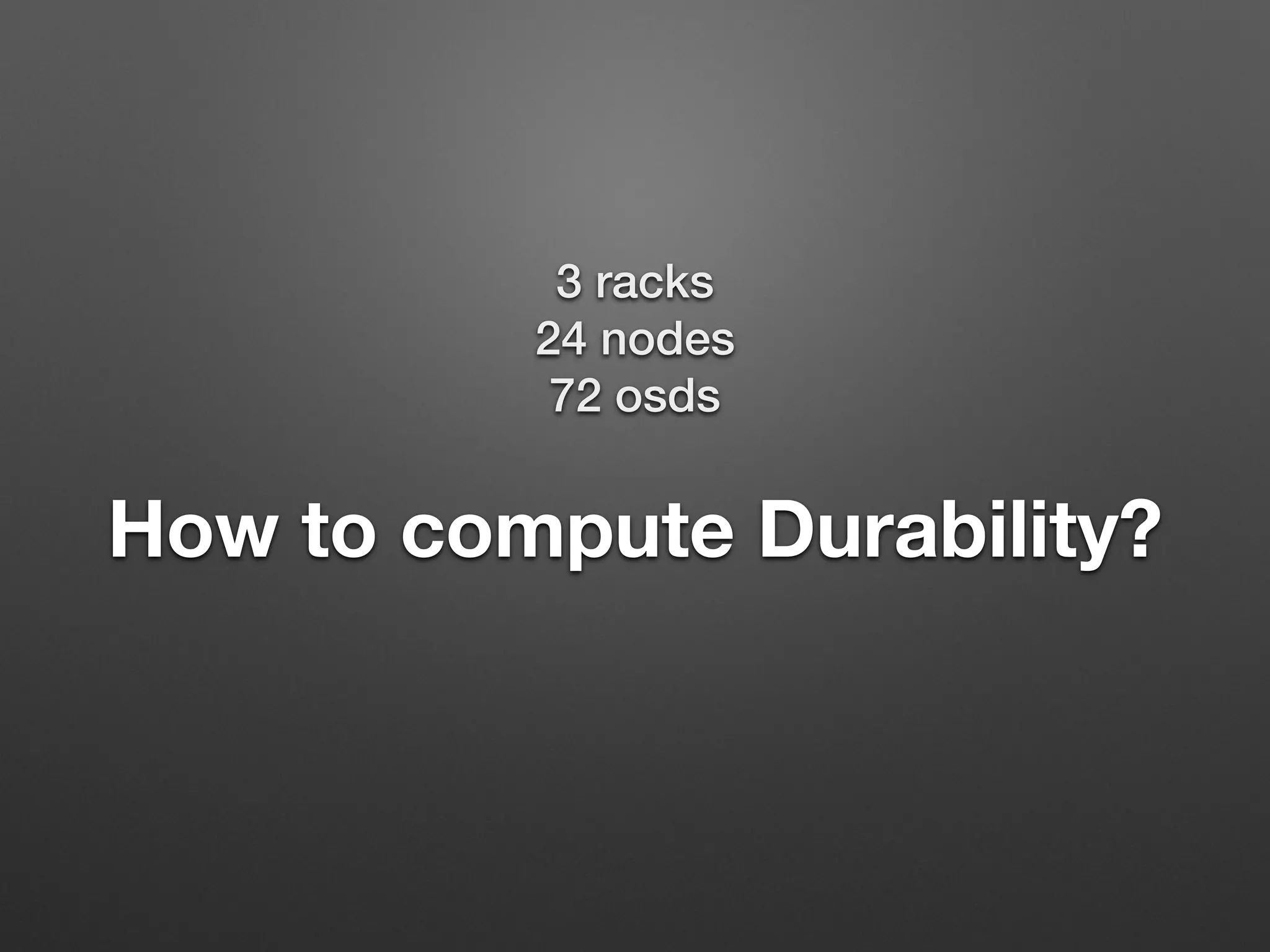 3 racks
24 nodes
72 osds

How to compute Durability?